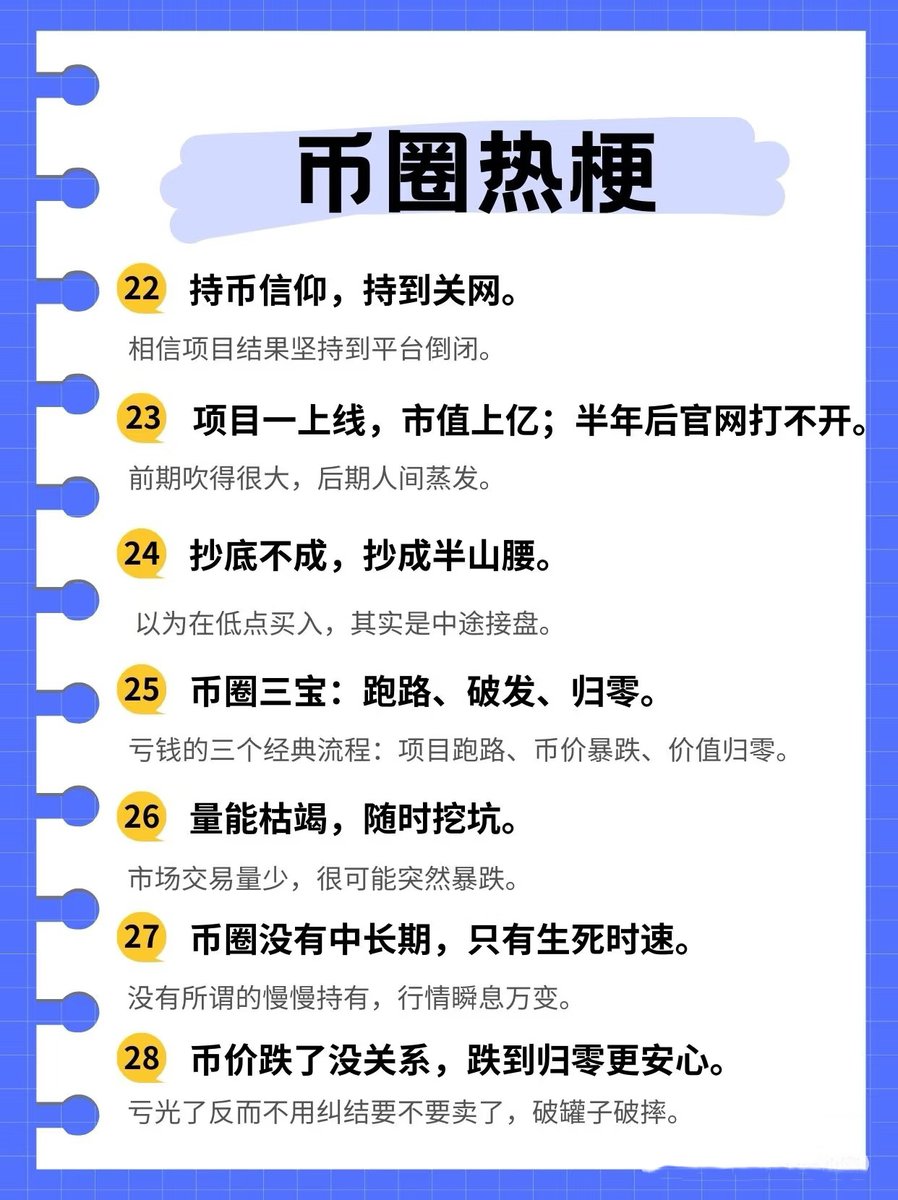 币圈热梗

22 持币信仰，持到关网。

相信项目结果坚持到平台倒闭。

23 项目一上线，市值上亿；半年后官网打不开。

前期吹得很大，后期人间蒸发。

24 抄底不成，抄成半山腰。

以为在低点买入，其实是中途接盘。

25 币圈三宝：跑路、破发、归零。

亏钱的三个经典流程：项目跑路、币价暴跌、价值归零。

26 量能枯竭，随时挖坑。

市场交易量少，很可能突然暴跌。

27 币圈没有中长期，只有生死时速。

没有所谓的慢慢持有，行情瞬息万变。

28 币价跌了没关系，跌到归零更安心。

亏光了反而不用纠结要不要卖了，破罐子破摔。